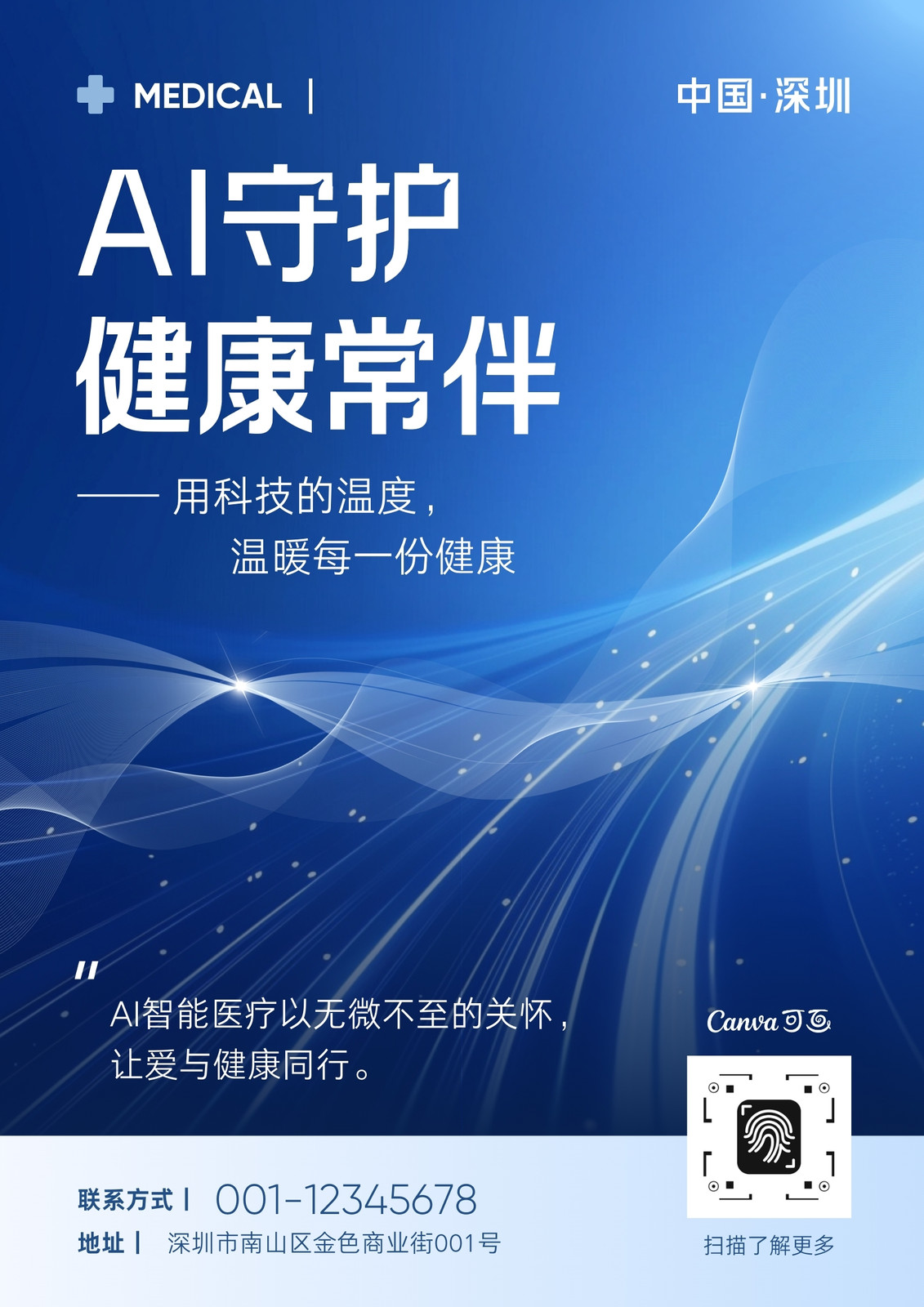 MEDICAL |

中国·深圳

AI守护
健康常伴

—— 用科技的温度，
温暖每一份健康

"
AI智能医疗以无微不至的关怀，
让爱与健康同行。

Canva可画

联系方式 | 001-12345678
地址 | 深圳市南山区金色商业街001号

扫描了解更多